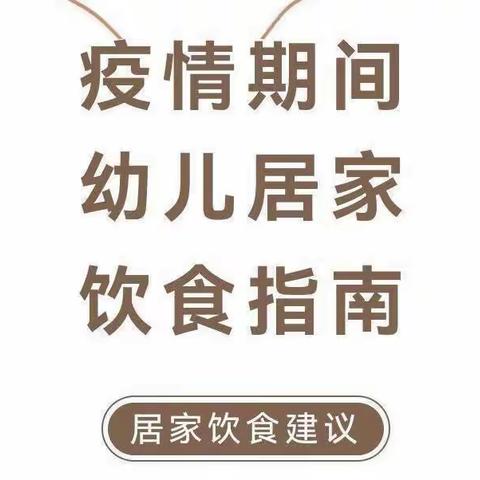 疫情期间
幼儿居家
饮食指南

居家饮食建议